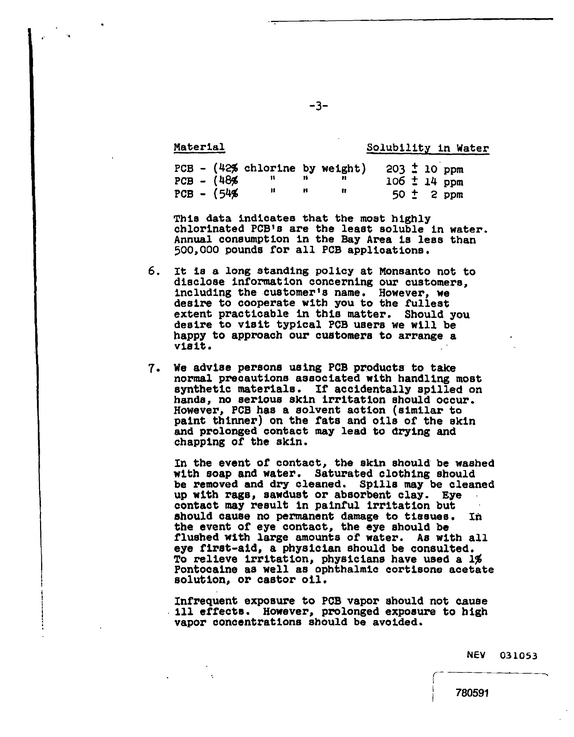 -3-

| Material | Solubility in Water |
|---|---|
| PCB - (42% chlorine by weight) | 203 ± 10 ppm |
| PCB - (48% " " " | 106 ± 14 ppm |
| PCB - (54% " " " | 50 ± 2 ppm |

This data indicates that the most highly chlorinated PCB's are the least soluble in water. Annual consumption in the Bay Area is less than 500,000 pounds for all PCB applications.

6. It is a long standing policy at Monsanto not to disclose information concerning our customers, including the customer's name. However, we desire to cooperate with you to the fullest extent practicable in this matter. Should you desire to visit typical PCB users we will be happy to approach our customers to arrange a visit.

7. We advise persons using PCB products to take normal precautions associated with handling most synthetic materials. If accidentally spilled on hands, no serious skin irritation should occur. However, PCB has a solvent action (similar to paint thinner) on the fats and oils of the skin and prolonged contact may lead to drying and chapping of the skin.

In the event of contact, the skin should be washed with soap and water. Saturated clothing should be removed and dry cleaned. Spills may be cleaned up with rags, sawdust or absorbent clay. Eye contact may result in painful irritation but should cause no permanent damage to tissues. In the event of eye contact, the eye should be flushed with large amounts of water. As with all eye first-aid, a physician should be consulted. To relieve irritation, physicians have used a 1% Pontocaine as well as ophthalmic cortisone acetate solution, or castor oil.

Infrequent exposure to PCB vapor should not cause ill effects. However, prolonged exposure to high vapor concentrations should be avoided.

NEV 031053

780591